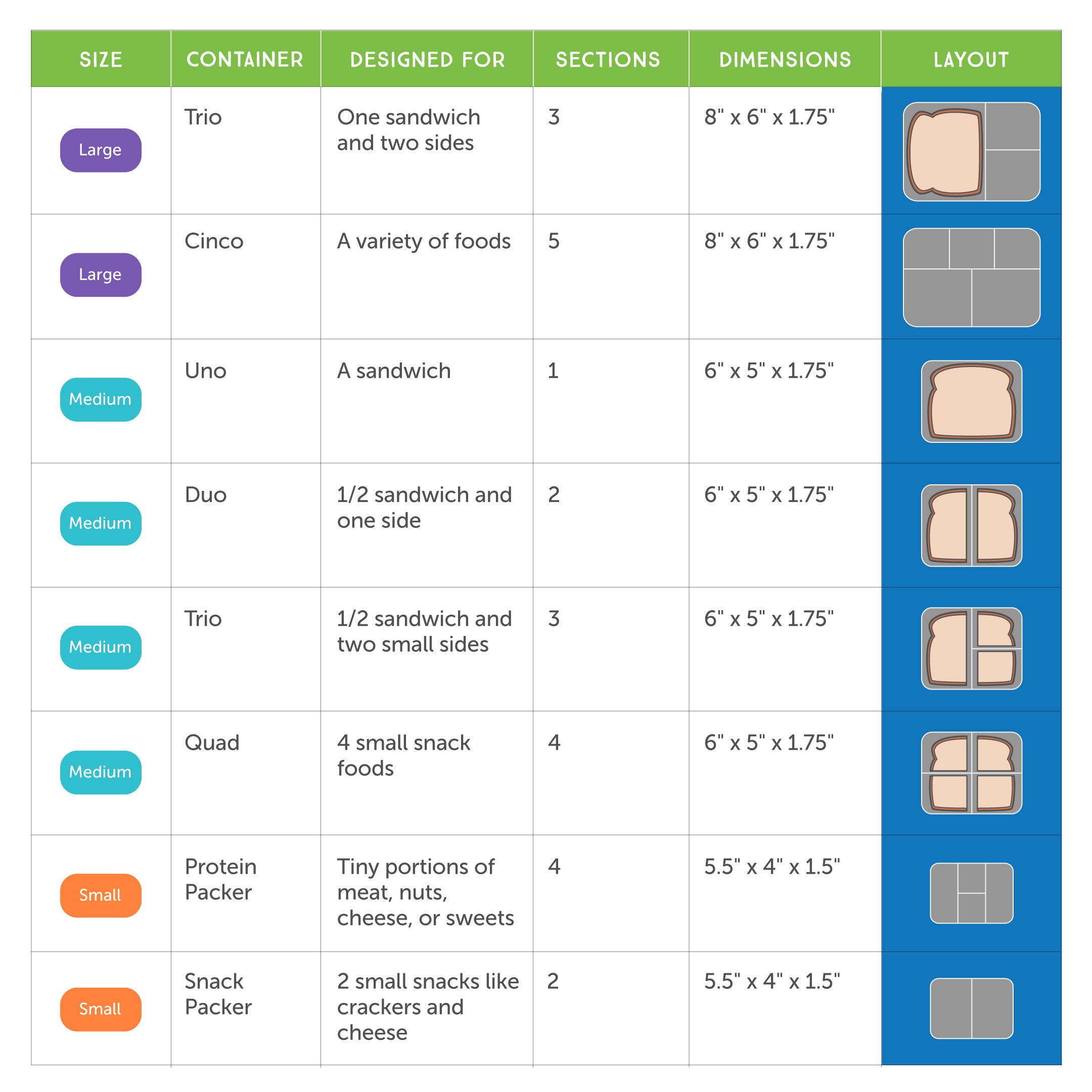 | SIZE | CONTAINER | DESIGNED FOR | SECTIONS | DIMENSIONS | LAYOUT |
|---|---|---|---|---|---|
| Large | Trio | One sandwich and two sides | 3 | 8" x 6" x 1.75" | |
| Large | Cinco | A variety of foods | 5 | 8" x 6" x 1.75" | |
| Medium | Uno | A sandwich | 1 | 6" x 5" x 1.75" | |
| Medium | Duo | 1/2 sandwich and one side | 2 | 6" x 5" x 1.75" | |
| Medium | Trio | 1/2 sandwich and two small sides | 3 | 6" x 5" x 1.75" | |
| Medium | Quad | 4 small snack foods | 4 | 6" x 5" x 1.75" | |
| Small | Protein Packer | Tiny portions of meat, nuts, cheese, or sweets | 4 | 5.5" x 4" x 1.5" | |
| Small | Snack Packer | 2 small snacks like crackers and cheese | 2 | 5.5" x 4" x 1.5" | |